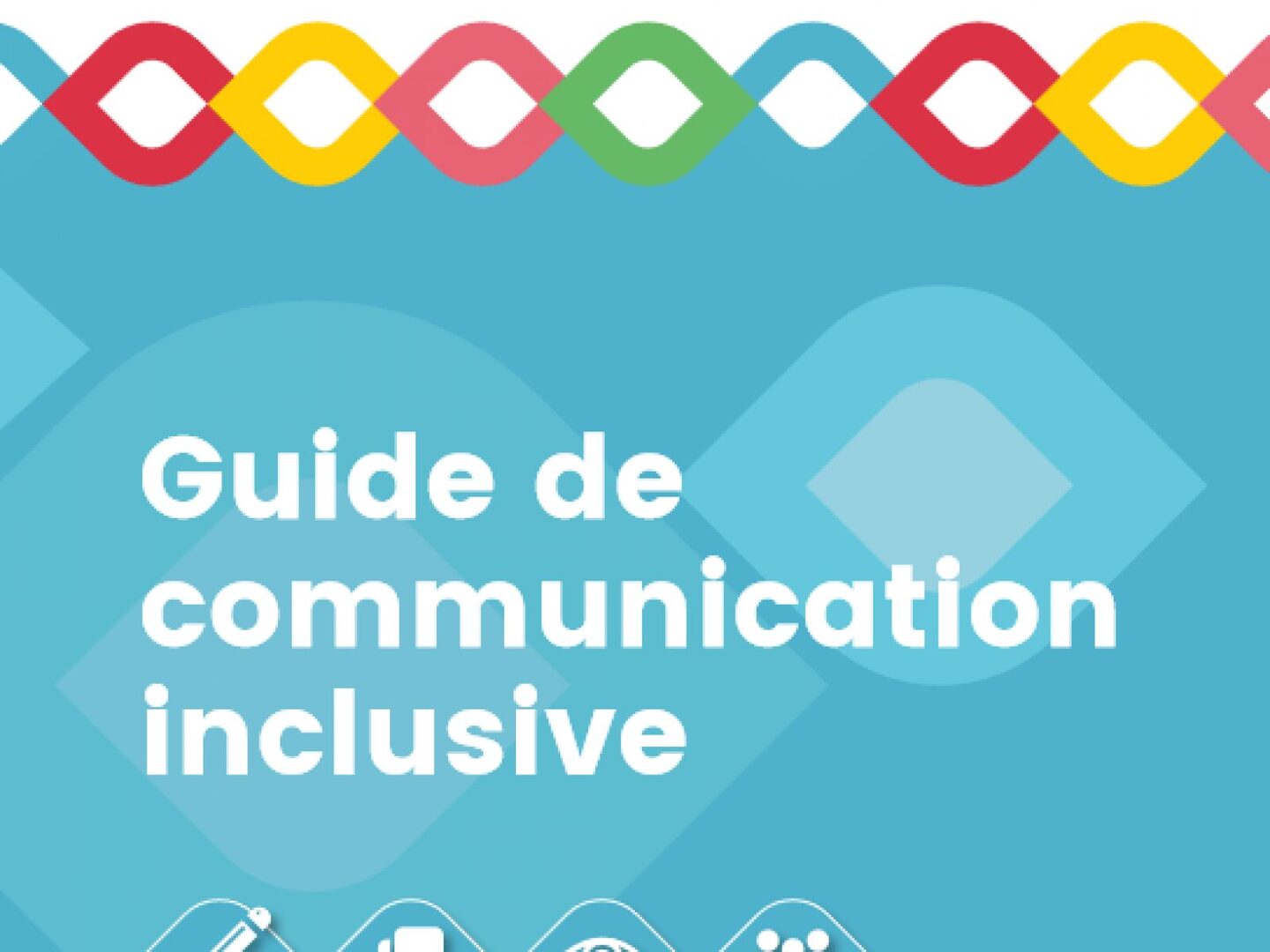 Guide de communication inclusive